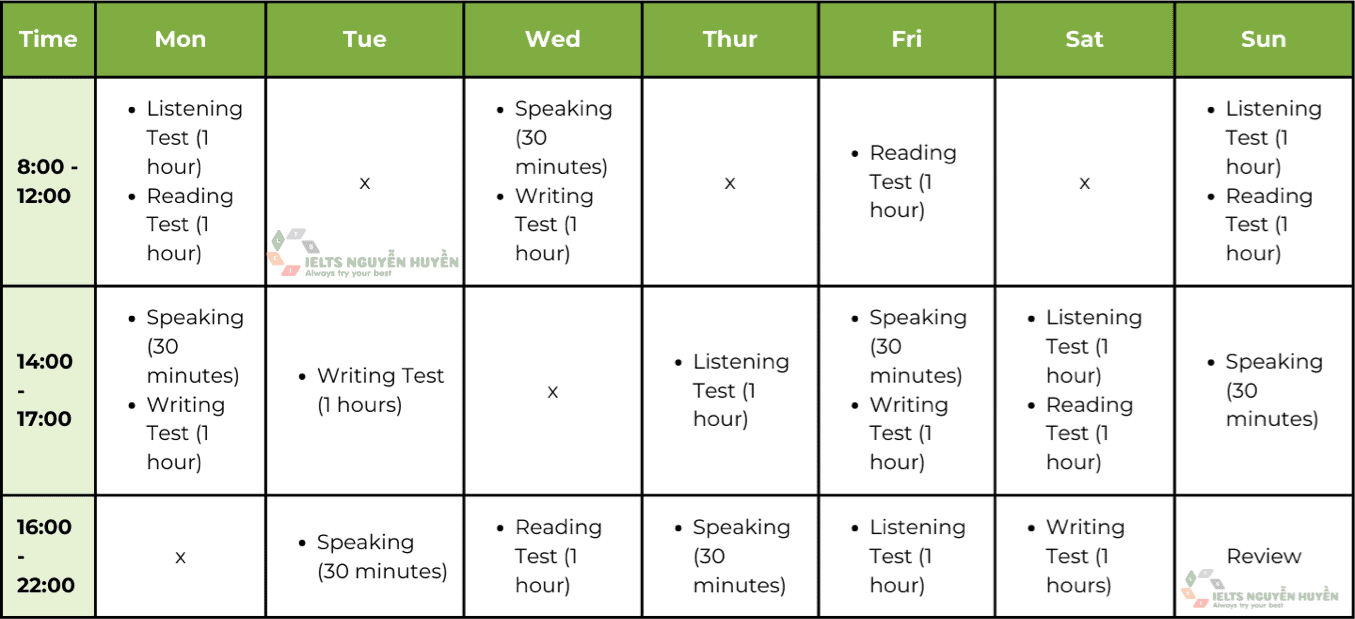 | Time | Mon | Tue | Wed | Thur | Fri | Sat | Sun |
|---|---|---|---|---|---|---|---|
| 8:00 - 12:00 | • Listening Test (1 hour) • Reading Test (1 hour) | x | • Speaking (30 minutes) • Writing Test (1 hour) | x | • Reading Test (1 hour) | x | • Listening Test (1 hour) • Reading Test (1 hour) |
| 14:00 - 17:00 | • Speaking (30 minutes) • Writing Test (1 hour) | • Writing Test (1 hours) | x | • Listening Test (1 hour) | • Speaking (30 minutes) • Writing Test (1 hour) | • Listening Test (1 hour) • Reading Test (1 hour) | • Speaking (30 minutes) |
| 16:00 - 22:00 | x | • Speaking (30 minutes) | • Reading Test (1 hour) | • Speaking (30 minutes) | • Listening Test (1 hour) | • Writing Test (1 hours) | Review |

IELTS NGUYỄN HUYỀN
Always try your best

IELTS NGUYỄN HUYỀN
Always try your best